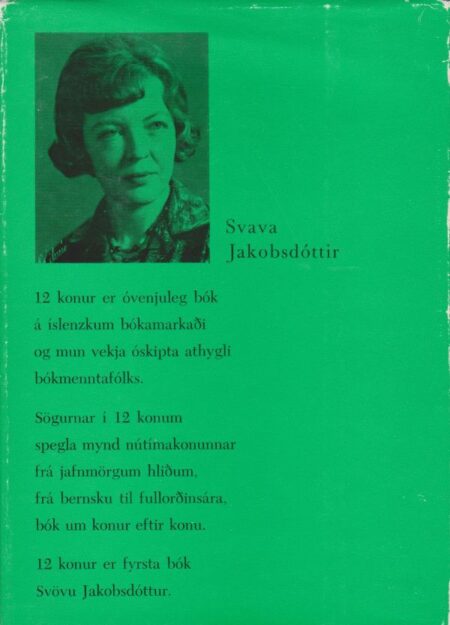 Svava
Jakobsdóttir

12 konur er óvenjuleg bók
á íslenzkum bókamarkaði
og mun vekja óskipta athygli
bókmenntafólks.

Sögurnar í 12 konum
spegla mynd nútímakonunnar
frá jafnmörgum hliðum,
frá bernsku til fullorðinsára,
bók um konur eftir konu.

12 konur er fyrsta bók
Svövu Jakobsdóttur.